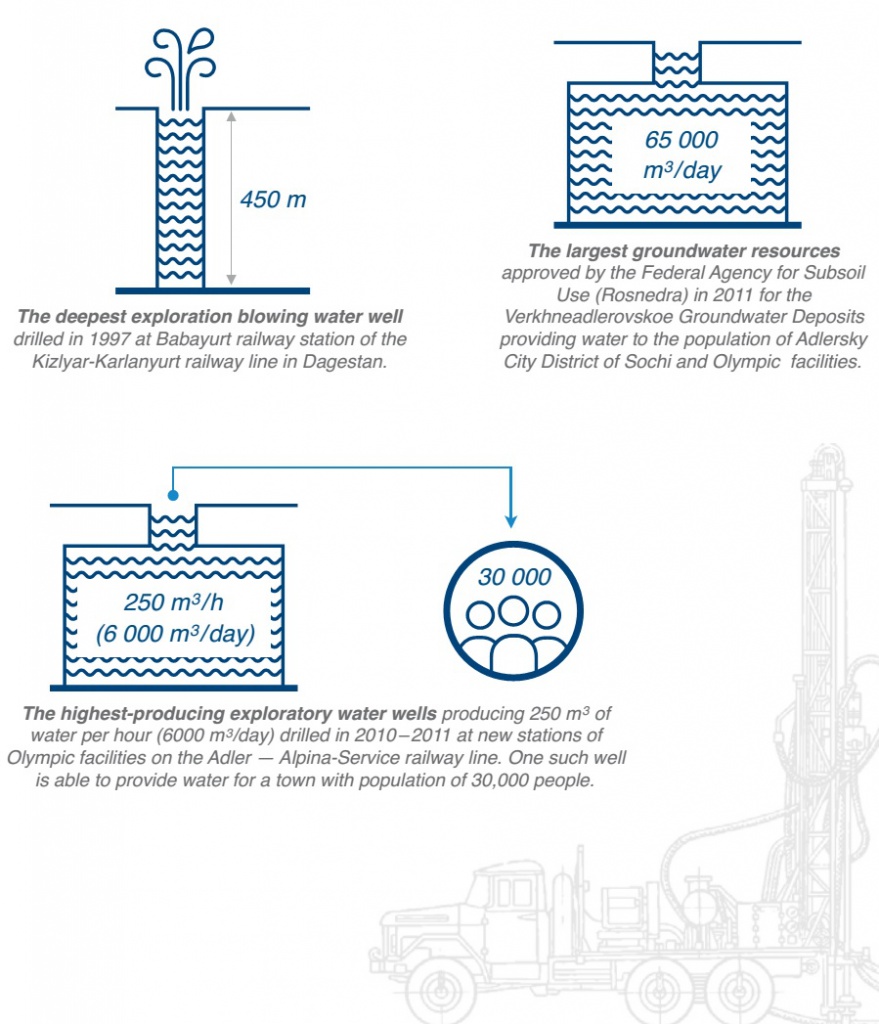 450 m

The deepest exploration blowing water well drilled in 1997 at Babayurt railway station of the Kizlyar-Karlanyurt railway line in Dagestan.

65 000 $m^3$/day

The largest groundwater resources approved by the Federal Agency for Subsoil Use (Rosnedra) in 2011 for the Verkhneadlerovskoe Groundwater Deposits providing water to the population of Adlersky City District of Sochi and Olympic facilities.

250 $m^3$/h (6 000 $m^3$/day)

30 000

The highest-producing exploratory water wells producing 250 $m^3$ of water per hour (6000 $m^3$/day) drilled in 2010–2011 at new stations of Olympic facilities on the Adler — Alpina-Service railway line. One such well is able to provide water for a town with population of 30,000 people.